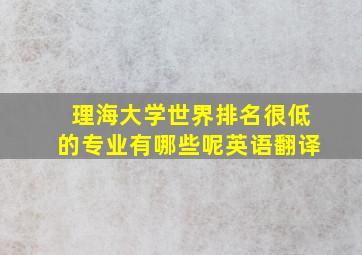 理海大学世界排名很低的专业有哪些呢英语翻译